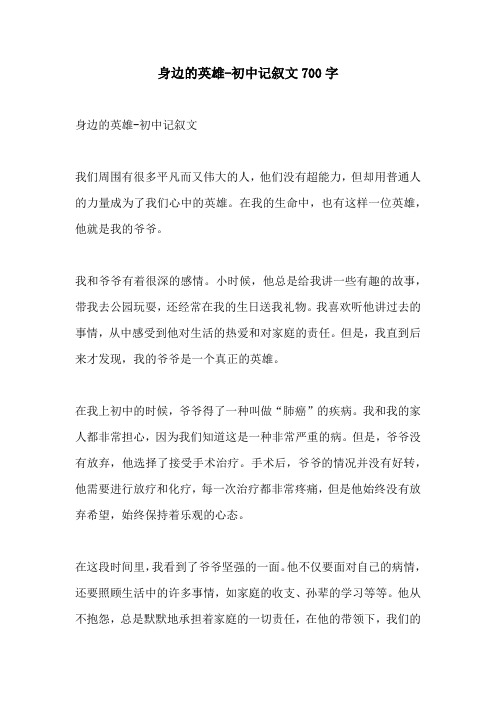 身边的英雄-初中记叙文700字

身边的英雄-初中记叙文

我们周围有很多平凡而又伟大的人，他们没有超能力，但却用普通人的力量成为了我们心中的英雄。在我的生命中，也有这样一位英雄，他就是我的爷爷。

我和爷爷有着很深的感情。小时候，他总是给我讲一些有趣的故事，带我去公园玩耍，还经常在我的生日送我礼物。我喜欢听他讲过去的事情，从中感受到他对生活的热爱和对家庭的责任。但是，我直到后来才发现，我的爷爷是一个真正的英雄。

在我上初中的时候，爷爷得了一种叫做“肺癌”的疾病。我和我的家人都非常担心，因为我们知道这是一种非常严重的病。但是，爷爷没有放弃，他选择了接受手术治疗。手术后，爷爷的情况并没有好转，他需要进行放疗和化疗，每一次治疗都非常疼痛，但是他始终没有放弃希望，始终保持着乐观的心态。

在这段时间里，我看到了爷爷坚强的一面。他不仅要面对自己的病情，还要照顾生活中的许多事情，如家庭的收支、孙辈的学习等等。他从不抱怨，总是默默地承担着家庭的一切责任，在他的带领下，我们的